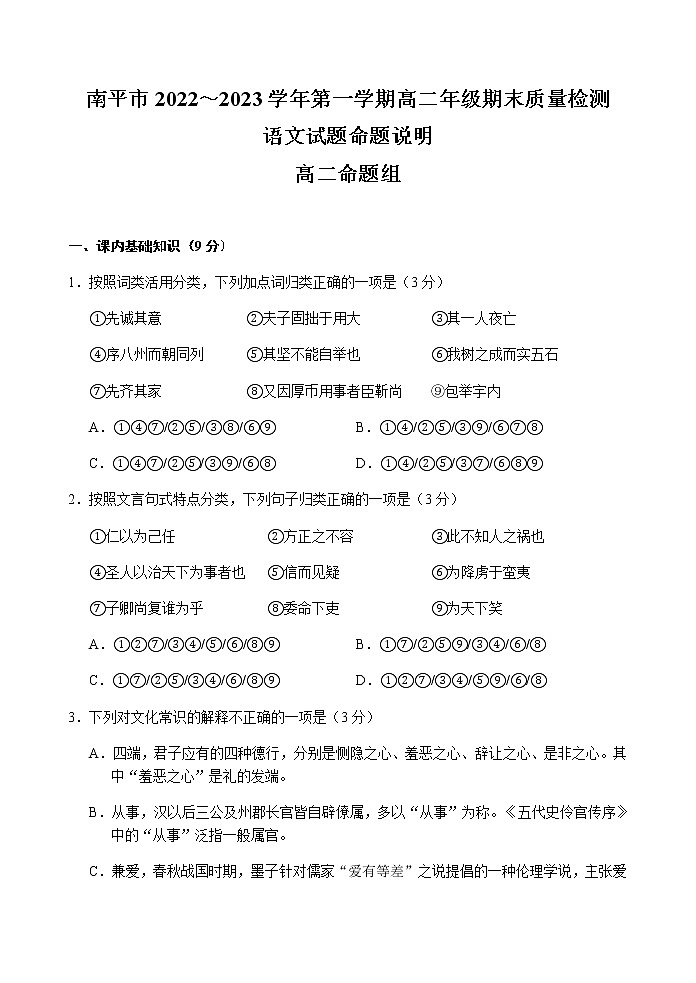 南平市 2022～2023 学年第一学期高二年级期末质量检测
语文试题命题说明
高二命题组

一、课内基础知识（9 分）

1．按照词类活用分类，下列加点词归类正确的一项是（3 分）

①先诚其意　②夫子固拙于用大　③其一人夜亡

④序八州而朝同列　⑤其坚不能自举也　⑥我树之成而实五石

⑦先齐其家　⑧又因厚币用事者臣靳尚　⑨包举宇内

A．①④⑦/②⑤/③⑧/⑥⑨　B．①④/②⑤/③⑨/⑥⑦⑧

C．①④⑦/②⑤/③⑨/⑥⑧　D．①④/②⑤/③⑦/⑥⑧⑨

2．按照文言句式特点分类，下列句子归类正确的一项是（3 分）

①仁以为己任　②方正之不容　③此不知人之祸也

④圣人以治天下为事者也　⑤信而见疑　⑥为降虏于蛮夷

⑦子卿尚复谁为乎　⑧委命下吏　⑨为天下笑

A．①②⑦/③④/⑤/⑥/⑧⑨　B．①⑦/②⑤⑨/③④/⑥/⑧

C．①⑦/②⑤/③④/⑥/⑧⑨　D．①②⑦/③④/⑤⑨/⑥/⑧

3．下列对文化常识的解释不正确的一项是（3 分）

A．四端，君子应有的四种德行，分别是恻隐之心、羞恶之心、辞让之心、是非之心。其中“羞恶之心”是礼的发端。

B．从事，汉以后三公及州郡长官皆自辟僚属，多以“从事”为称。《五代史伶官传序》中的“从事”泛指一般属官。

C．兼爱，春秋战国时期，墨子针对儒家“爱有等差”之说提倡的一种伦理学说，主张爱